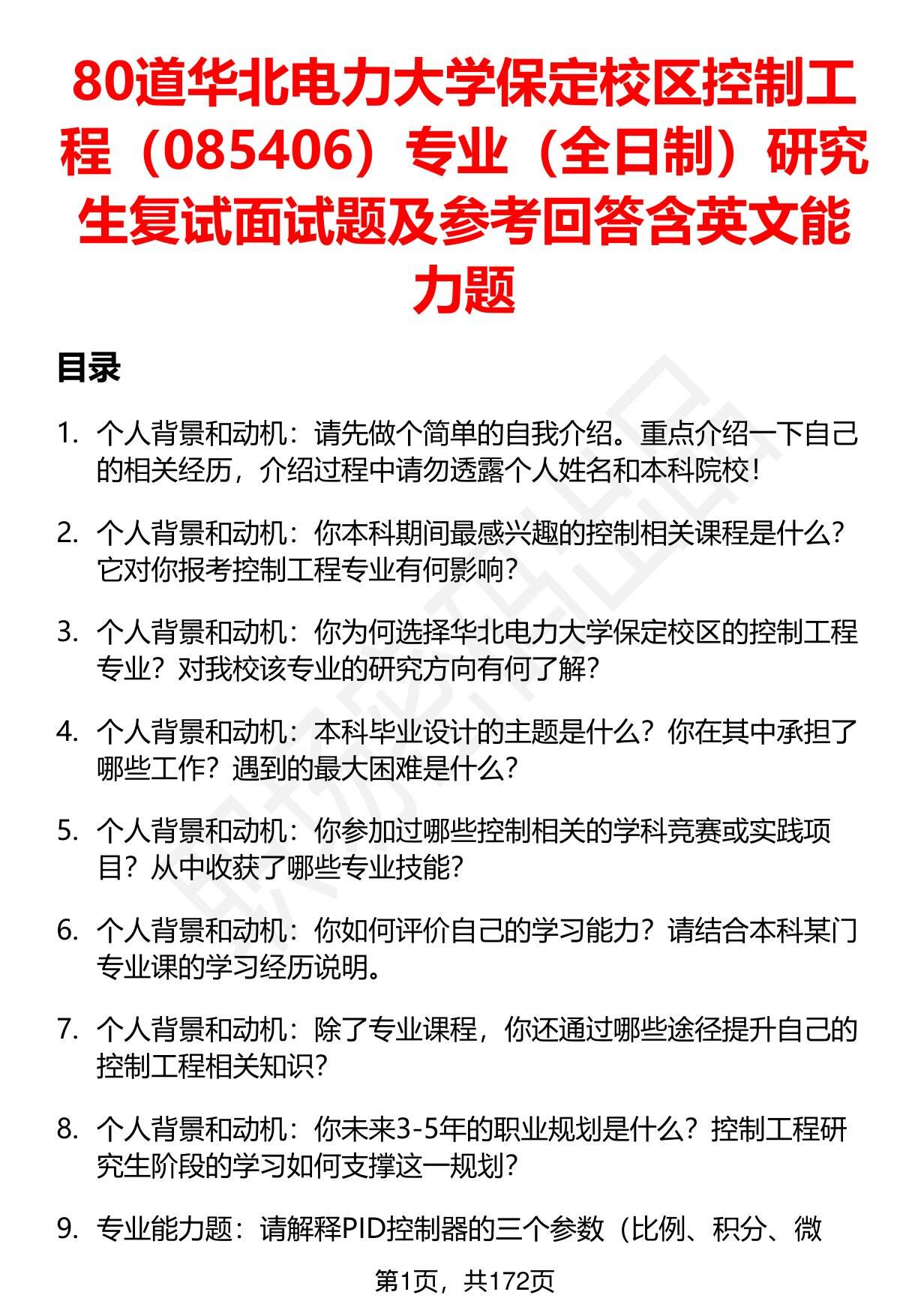 80道华北电力大学保定校区控制工程（085406）专业（全日制）研究生复试面试题及参考回答含英文能力题

目录

1. 个人背景和动机：请先做个简单的自我介绍。重点介绍一下自己的相关经历，介绍过程中请勿透露个人姓名和本科院校！

2. 个人背景和动机：你本科期间最感兴趣的控制相关课程是什么？它对你报考控制工程专业有何影响？

3. 个人背景和动机：你为何选择华北电力大学保定校区的控制工程专业？对我校该专业的研究方向有何了解？

4. 个人背景和动机：本科毕业设计的主题是什么？你在其中承担了哪些工作？遇到的最大困难是什么？

5. 个人背景和动机：你参加过哪些控制相关的学科竞赛或实践项目？从中收获了哪些专业技能？

6. 个人背景和动机：你如何评价自己的学习能力？请结合本科某门专业课的学习经历说明。

7. 个人背景和动机：除了专业课程，你还通过哪些途径提升自己的控制工程相关知识？

8. 个人背景和动机：你未来3-5年的职业规划是什么？控制工程研究生阶段的学习如何支撑这一规划？

9. 专业能力题：请解释PID控制器的三个参数（比例、积分、微

第1页，共172页